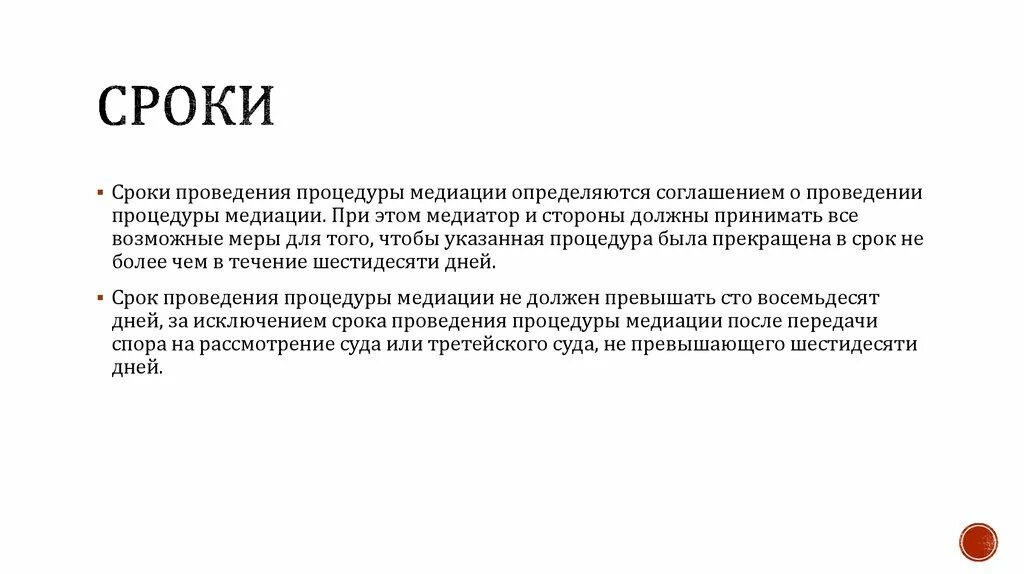 СРОКИ

▪ Сроки проведения процедуры медиации определяются соглашением о проведении процедуры медиации. При этом медиатор и стороны должны принимать все возможные меры для того, чтобы указанная процедура была прекращена в срок не более чем в течение шестидесяти дней.

▪ Срок проведения процедуры медиации не должен превышать сто восемьдесят дней, за исключением срока проведения процедуры медиации после передачи спора на рассмотрение суда или третейского суда, не превышающего шестидесяти дней.